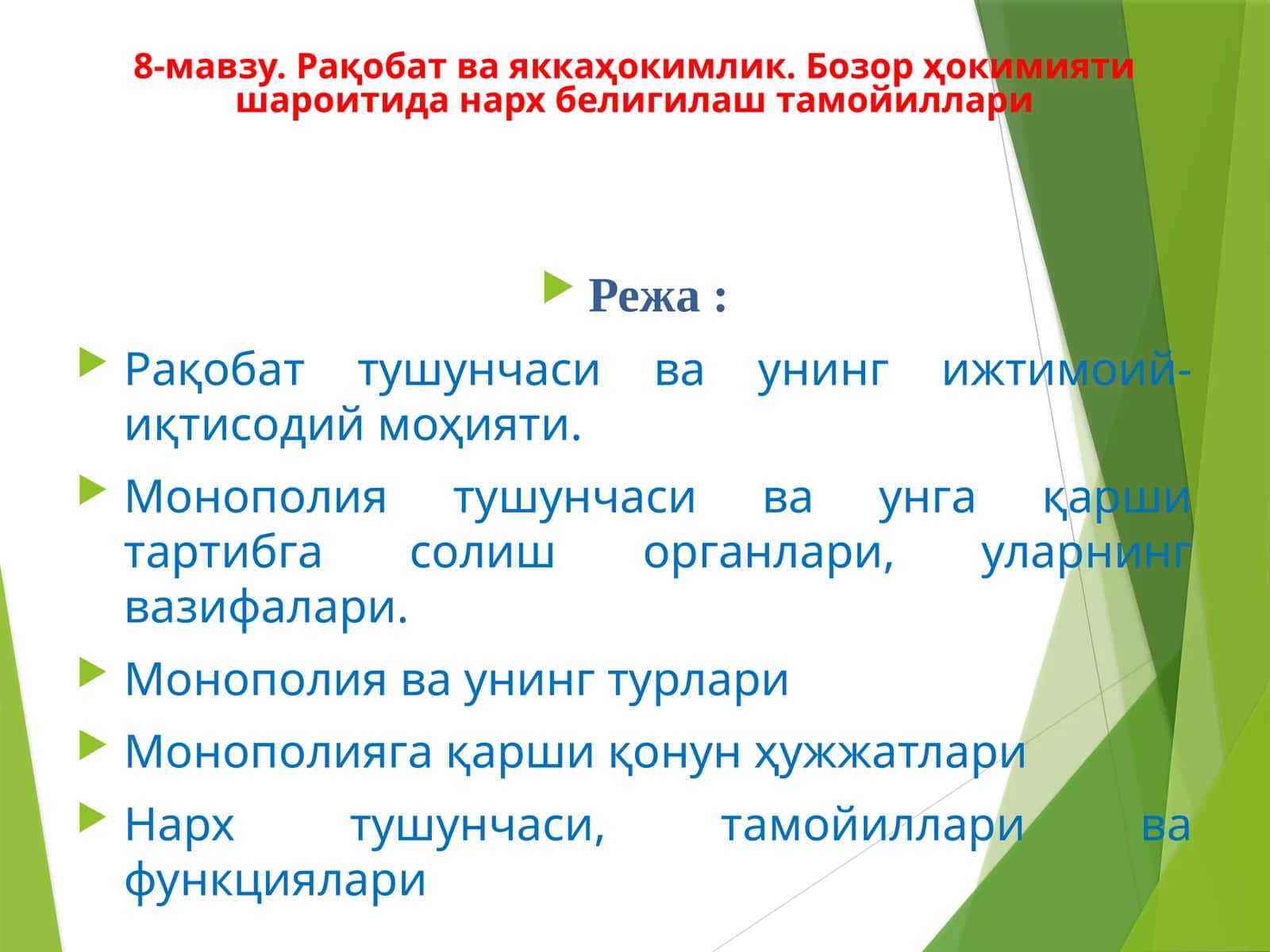 8-мавзу. Рақобат ва яккаҳокимлик. Бозор ҳокимияти шароитида нарх белигилаш тамойиллари

Режа :

Рақобат тушунчаси ва унинг ижтимоий-иқтисодий моҳияти.

Монополия тушунчаси ва унга қарши тартибга солиш органлари, уларнинг вазифалари.

Монополия ва унинг турлари

Монополияга қарши қонун ҳужжатлари

Нарх тушунчаси, тамойиллари ва функциялари